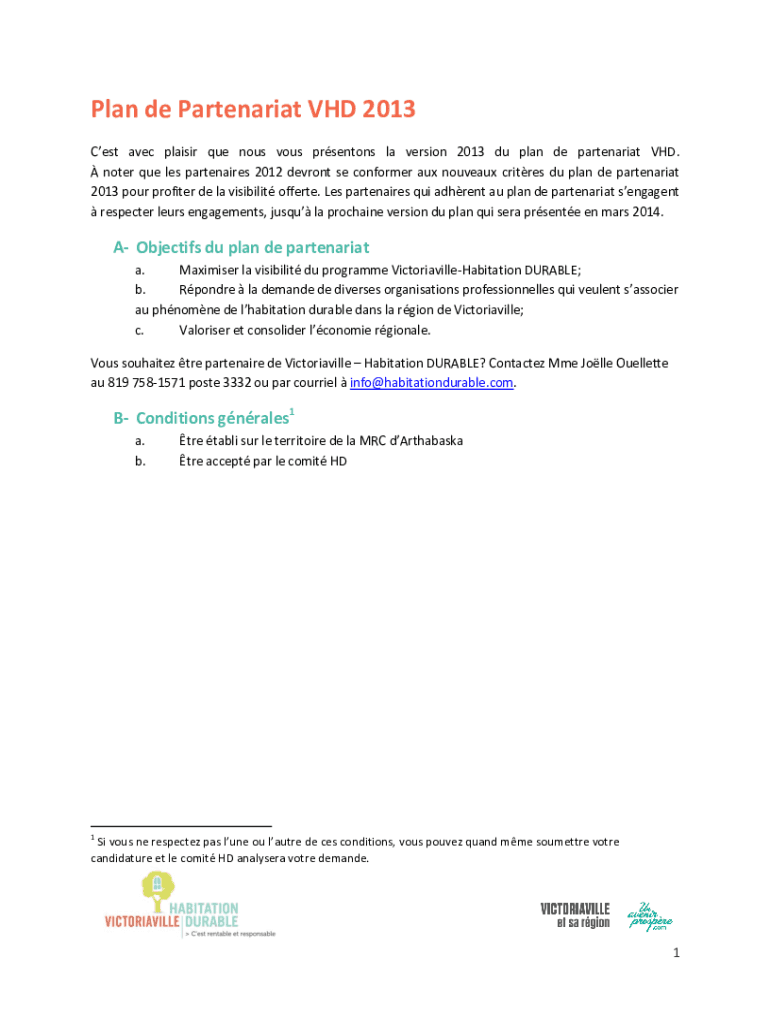 Plan de Partenariat VHD 2013

C'est avec plaisir que nous vous présentons la version 2013 du plan de partenariat VHD. À noter que les partenaires 2012 devront se conformer aux nouveaux critères du plan de partenariat 2013 pour profiter de la visibilité offerte. Les partenaires qui adhèrent au plan de partenariat s'engagent à respecter leurs engagements, jusqu'à la prochaine version du plan qui sera présentée en mars 2014.

A- Objectifs du plan de partenariat

a. Maximiser la visibilité du programme Victoriaville-Habitation DURABLE;

b. Répondre à la demande de diverses organisations professionnelles qui veulent s'associer au phénomène de l'habitation durable dans la région de Victoriaville;

c. Valoriser et consolider l'économie régionale.

Vous souhaitez être partenaire de Victoriaville – Habitation DURABLE? Contactez Mme Joëlle Ouellette au 819 758-1571 poste 3332 ou par courriel à info@habitationdurable.com.

B- Conditions générales$^1$

a. Être établi sur le territoire de la MRC d'Arthabaska

b. Être accepté par le comité HD

$^1$ Si vous ne respectez pas l'une ou l'autre de ces conditions, vous pouvez quand même soumettre votre candidature et le comité HD analysera votre demande.

VICTORIAVILLE HABITATION DURABLE
> C'est rentable et responsable

VICTORIAVILLE et sa région

Un avenir prospère .com

1